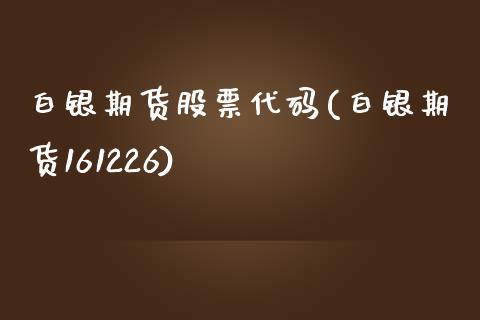 白银期货股票代码(白银期货161226)